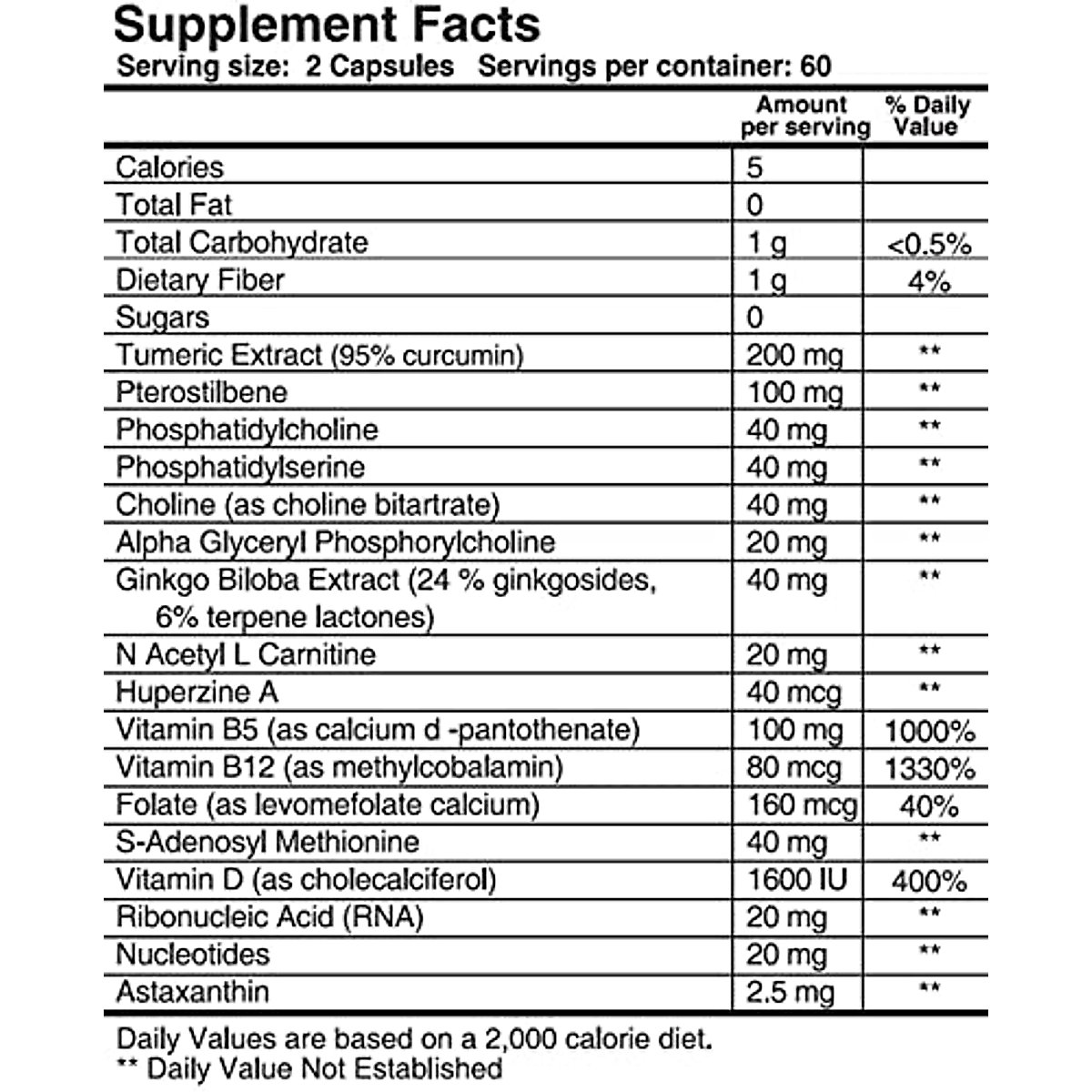 Supplement Facts
Serving size: 2 Capsules Servings per container: 60

| | Amount per serving | % Daily Value |
|---|---|---|
| Calories | 5 | |
| Total Fat | 0 | |
| Total Carbohydrate | 1 g | <0.5% |
| Dietary Fiber | 1 g | 4% |
| Sugars | 0 | |
| Tumeric Extract (95% curcumin) | 200 mg | ** |
| Pterostilbene | 100 mg | ** |
| Phosphatidylcholine | 40 mg | ** |
| Phosphatidylserine | 40 mg | ** |
| Choline (as choline bitartrate) | 40 mg | ** |
| Alpha Glyceryl Phosphorylcholine | 20 mg | ** |
| Ginkgo Biloba Extract (24 % ginkgosides, 6% terpene lactones) | 40 mg | ** |
| N Acetyl L Carnitine | 20 mg | ** |
| Huperzine A | 40 mcg | ** |
| Vitamin B5 (as calcium d -pantothenate) | 100 mg | 1000% |
| Vitamin B12 (as methylcobalamin) | 80 mcg | 1330% |
| Folate (as levomefolate calcium) | 160 mcg | 40% |
| S-Adenosyl Methionine | 40 mg | ** |
| Vitamin D (as cholecalciferol) | 1600 IU | 400% |
| Ribonucleic Acid (RNA) | 20 mg | ** |
| Nucleotides | 20 mg | ** |
| Astaxanthin | 2.5 mg | ** |

Daily Values are based on a 2,000 calorie diet.
** Daily Value Not Established